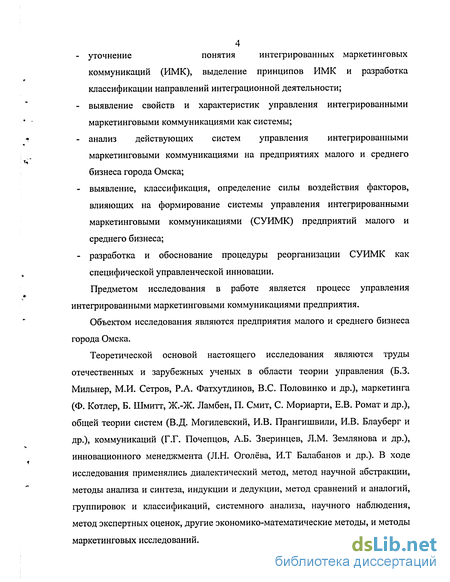 4

- уточнение понятия интегрированных маркетинговых коммуникаций (ИМК), выделение принципов ИМК и разработка классификации направлений интеграционной деятельности;
- выявление свойств и характеристик управления интегрированными маркетинговыми коммуникациями как системы;
- анализ действующих систем управления интегрированными маркетинговыми коммуникациями на предприятиях малого и среднего бизнеса города Омска;
- выявление, классификация, определение силы воздействия факторов, влияющих на формирование системы управления интегрированными маркетинговыми коммуникациями (СУИМК) предприятий малого и среднего бизнеса;
- разработка и обоснование процедуры реорганизации СУИМК как специфической управленческой инновации.

Предметом исследования в работе является процесс управления интегрированными маркетинговыми коммуникациями предприятия.

Объектом исследования являются предприятия малого и среднего бизнеса города Омска.

Теоретической основой настоящего исследования являются труды отечественных и зарубежных ученых в области теории управления (Б.З. Мильнер, М.И. Сетров, Р.А. Фатхутдинов, В.С. Половинко и др.), маркетинга (Ф. Котлер, Б. Шмитт, Ж.-Ж. Ламбен, П. Смит, С. Мориарти, Е.В. Ромат и др.), общей теории систем (В.Д. Могилевский, И.В. Прангишвили, И.В. Блауберг и др.), коммуникаций (Г.Г. Почепцов, А.Б. Зверинцев, Л.М. Землянова и др.), инновационного менеджмента (Л.Н. Оголёва, И.Т Балабанов и др.). В ходе исследования применялись диалектический метод, метод научной абстракции, методы анализа и синтеза, индукции и дедукции, метод сравнений и аналогий, группировок и классификаций, системного анализа, научного наблюдения, метод экспертных оценок, другие экономико-математические методы, и методы маркетинговых исследований.

dsLib.net
библиотека диссертаций